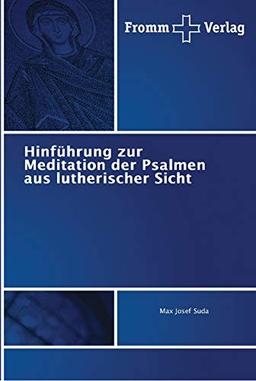 Fromm Verlag

Hinführung zur Meditation der Psalmen aus lutherischer Sicht

Max Josef Suda